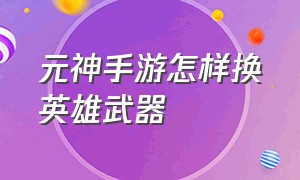 元神手游怎样换英雄武器